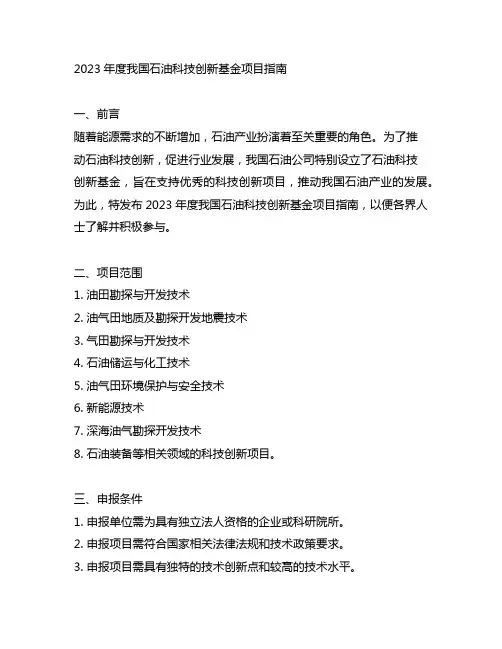 2023 年度我国石油科技创新基金项目指南

一、前言

随着能源需求的不断增加，石油产业扮演着至关重要的角色。为了推动石油科技创新，促进行业发展，我国石油公司特别设立了石油科技创新基金，旨在支持优秀的科技创新项目，推动我国石油产业的发展。为此，特发布 2023 年度我国石油科技创新基金项目指南，以便各界人士了解并积极参与。

二、项目范围

1. 油田勘探与开发技术
2. 油气田地质及勘探开发地震技术
3. 气田勘探与开发技术
4. 石油储运与化工技术
5. 油气田环境保护与安全技术
6. 新能源技术
7. 深海油气勘探开发技术
8. 石油装备等相关领域的科技创新项目。

三、申报条件

1. 申报单位需为具有独立法人资格的企业或科研院所。
2. 申报项目需符合国家相关法律法规和技术政策要求。
3. 申报项目需具有独特的技术创新点和较高的技术水平。